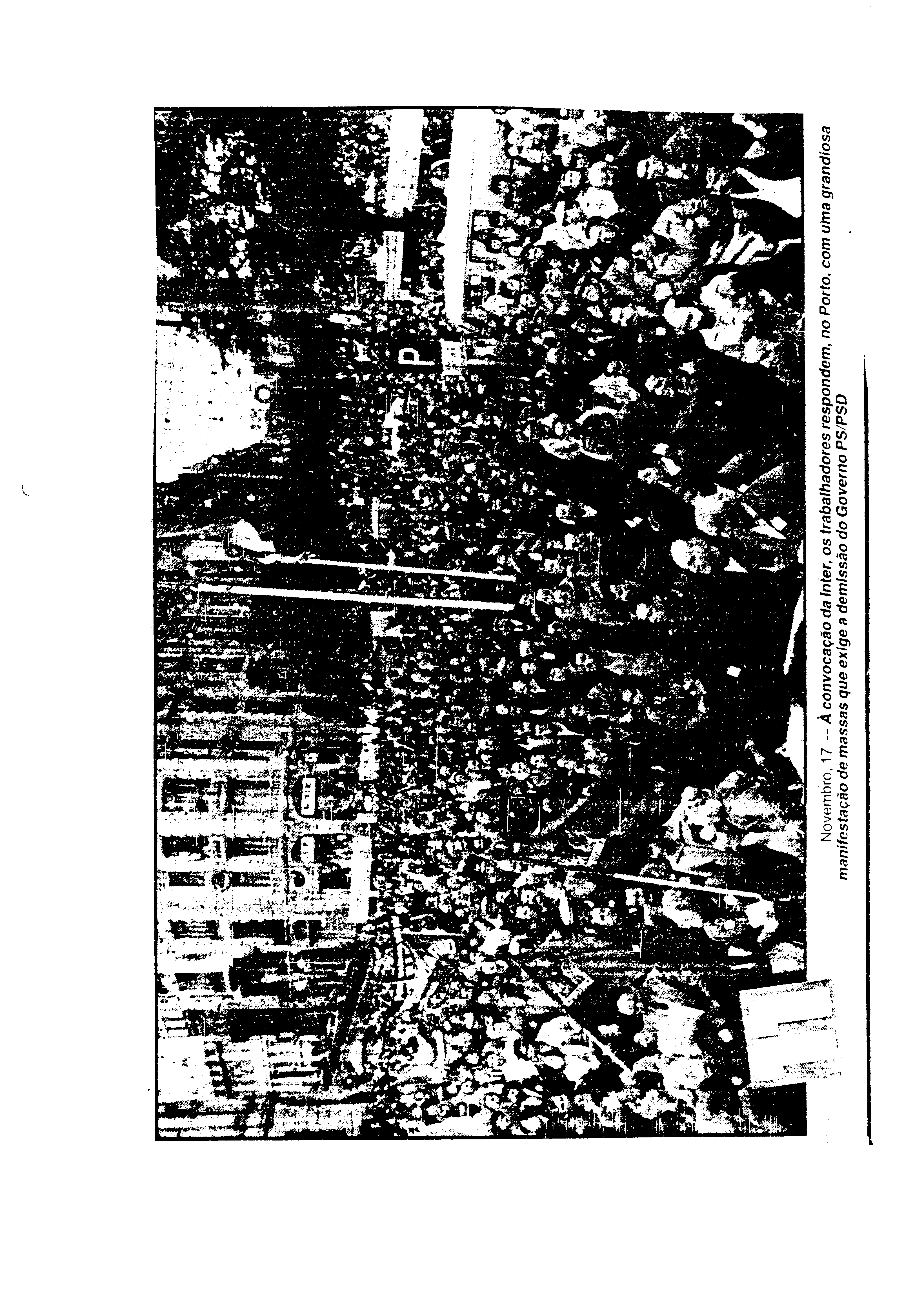 Novembro, 17 — À convocação da Inter, os trabalhadores respondem, no Porto, com uma grandiosa manifestação de massas que exige a demissão do Governo PS/PSD